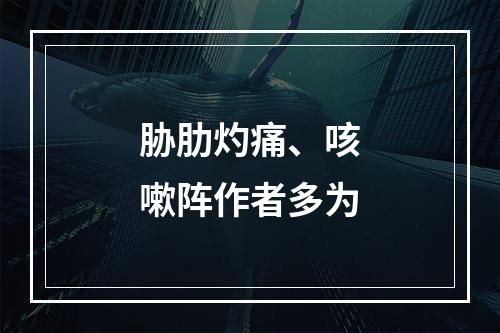 胁肋灼痛、咳嗽阵作者多为